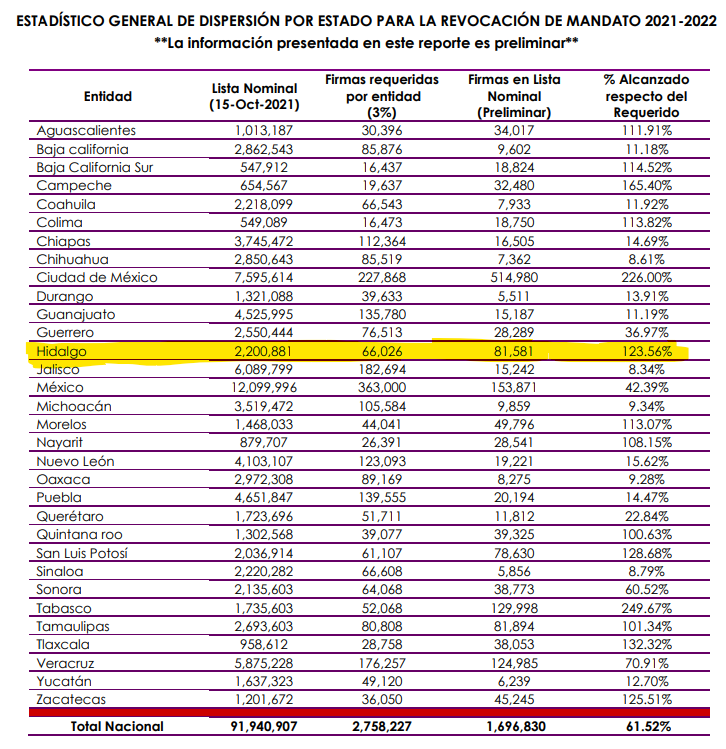 ESTADÍSTICO GENERAL DE DISPERSIÓN POR ESTADO PARA LA REVOCACIÓN DE MANDATO 2021-2022
**La información presentada en este reporte es preliminar**

| Entidad | Lista Nominal (15-Oct-2021) | Firmas requeridas por entidad (3%) | Firmas en Lista Nominal (Preliminar) | % Alcanzado respecto del Requerido |
|---|---|---|---|---|
| Aguascalientes | 1,013,187 | 30,396 | 34,017 | 111.91% |
| Baja california | 2,862,543 | 85,876 | 9,602 | 11.18% |
| Baja California Sur | 547,912 | 16,437 | 18,824 | 114.52% |
| Campeche | 654,567 | 19,637 | 32,480 | 165.40% |
| Coahuila | 2,218,099 | 66,543 | 7,933 | 11.92% |
| Colima | 549,089 | 16,473 | 18,750 | 113.82% |
| Chiapas | 3,745,472 | 112,364 | 16,505 | 14.69% |
| Chihuahua | 2,850,643 | 85,519 | 7,362 | 8.61% |
| Ciudad de México | 7,595,614 | 227,868 | 514,980 | 226.00% |
| Durango | 1,321,088 | 39,633 | 5,511 | 13.91% |
| Guanajuato | 4,525,995 | 135,780 | 15,187 | 11.19% |
| Guerrero | 2,550,444 | 76,513 | 28,289 | 36.97% |
| Hidalgo | 2,200,881 | 66,026 | 81,581 | 123.56% |
| Jalisco | 6,089,799 | 182,694 | 15,242 | 8.34% |
| México | 12,099,996 | 363,000 | 153,871 | 42.39% |
| Michoacán | 3,519,472 | 105,584 | 9,859 | 9.34% |
| Morelos | 1,468,033 | 44,041 | 49,796 | 113.07% |
| Nayarit | 879,707 | 26,391 | 28,541 | 108.15% |
| Nuevo León | 4,103,107 | 123,093 | 19,221 | 15.62% |
| Oaxaca | 2,972,308 | 89,169 | 8,275 | 9.28% |
| Puebla | 4,651,847 | 139,555 | 20,194 | 14.47% |
| Querétaro | 1,723,696 | 51,711 | 11,812 | 22.84% |
| Quintana roo | 1,302,568 | 39,077 | 39,325 | 100.63% |
| San Luis Potosí | 2,036,914 | 61,107 | 78,630 | 128.68% |
| Sinaloa | 2,220,282 | 66,608 | 5,856 | 8.79% |
| Sonora | 2,135,603 | 64,068 | 38,773 | 60.52% |
| Tabasco | 1,735,603 | 52,068 | 129,998 | 249.67% |
| Tamaulipas | 2,693,603 | 80,808 | 81,894 | 101.34% |
| Tlaxcala | 958,612 | 28,758 | 38,053 | 132.32% |
| Veracruz | 5,875,228 | 176,257 | 124,985 | 70.91% |
| Yucatán | 1,637,323 | 49,120 | 6,239 | 12.70% |
| Zacatecas | 1,201,672 | 36,050 | 45,245 | 125.51% |
| Total Nacional | 91,940,907 | 2,758,227 | 1,696,830 | 61.52% |